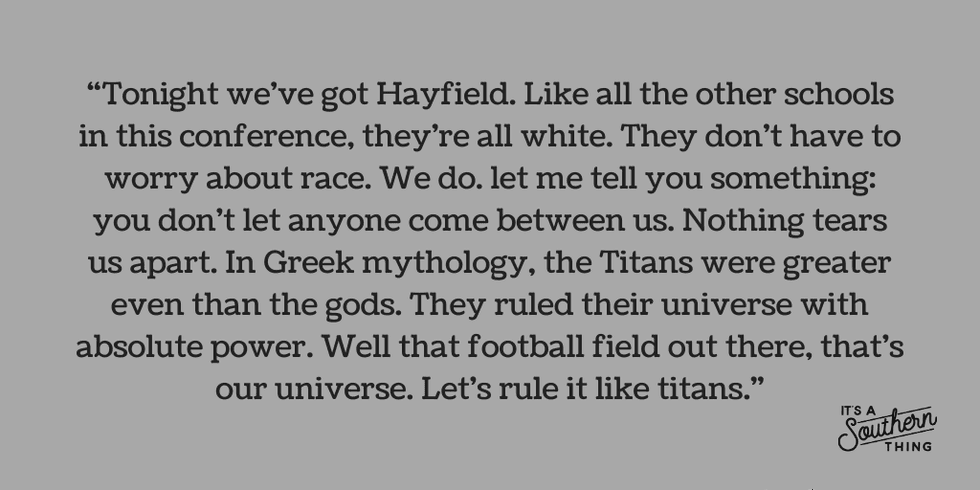 “Tonight we’ve got Hayfield. Like all the other schools in this conference, they’re all white. They don’t have to worry about race. We do. let me tell you something: you don’t let anyone come between us. Nothing tears us apart. In Greek mythology, the Titans were greater even than the gods. They ruled their universe with absolute power. Well that football field out there, that’s our universe. Let’s rule it like titans.”

IT'S A Southern THING